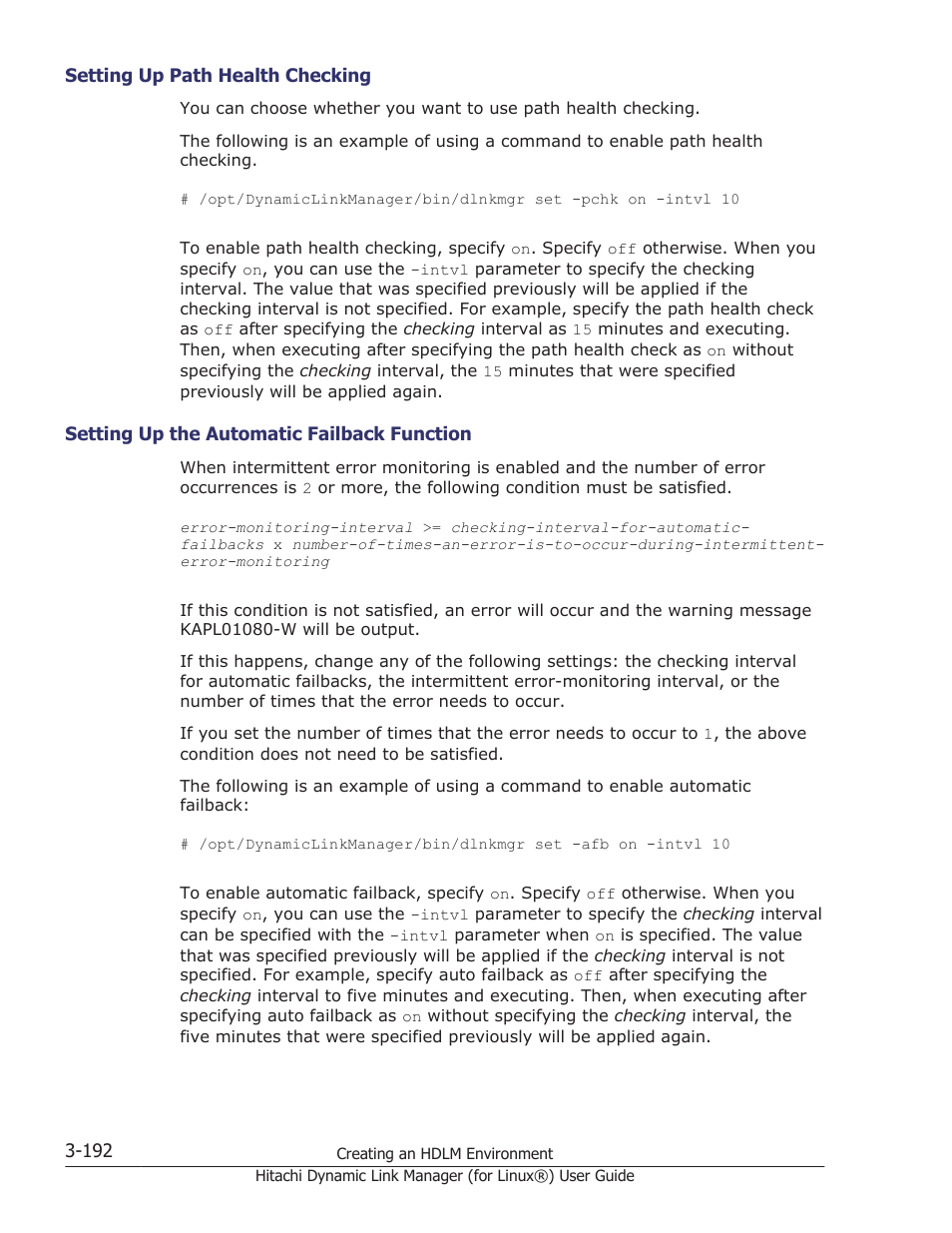 Setting Up Path Health Checking

You can choose whether you want to use path health checking.

The following is an example of using a command to enable path health checking.

# /opt/DynamicLinkManager/bin/dlnkmgr set -pchk on -intvl 10

To enable path health checking, specify on. Specify off otherwise. When you specify on, you can use the -intvl parameter to specify the checking interval. The value that was specified previously will be applied if the checking interval is not specified. For example, specify the path health check as off after specifying the checking interval as 15 minutes and executing. Then, when executing after specifying the path health check as on without specifying the checking interval, the 15 minutes that were specified previously will be applied again.

Setting Up the Automatic Failback Function

When intermittent error monitoring is enabled and the number of error occurrences is 2 or more, the following condition must be satisfied.

error-monitoring-interval >= checking-interval-for-automatic-failbacks x number-of-times-an-error-is-to-occur-during-intermittent-error-monitoring

If this condition is not satisfied, an error will occur and the warning message KAPL01080-W will be output.

If this happens, change any of the following settings: the checking interval for automatic failbacks, the intermittent error-monitoring interval, or the number of times that the error needs to occur.

If you set the number of times that the error needs to occur to 1, the above condition does not need to be satisfied.

The following is an example of using a command to enable automatic failback:

# /opt/DynamicLinkManager/bin/dlnkmgr set -afb on -intvl 10

To enable automatic failback, specify on. Specify off otherwise. When you specify on, you can use the -intvl parameter to specify the checking interval can be specified with the -intvl parameter when on is specified. The value that was specified previously will be applied if the checking interval is not specified. For example, specify auto failback as off after specifying the checking interval to five minutes and executing. Then, when executing after specifying auto failback as on without specifying the checking interval, the five minutes that were specified previously will be applied again.

3-192 Creating an HDLM Environment
Hitachi Dynamic Link Manager (for Linux®) User Guide